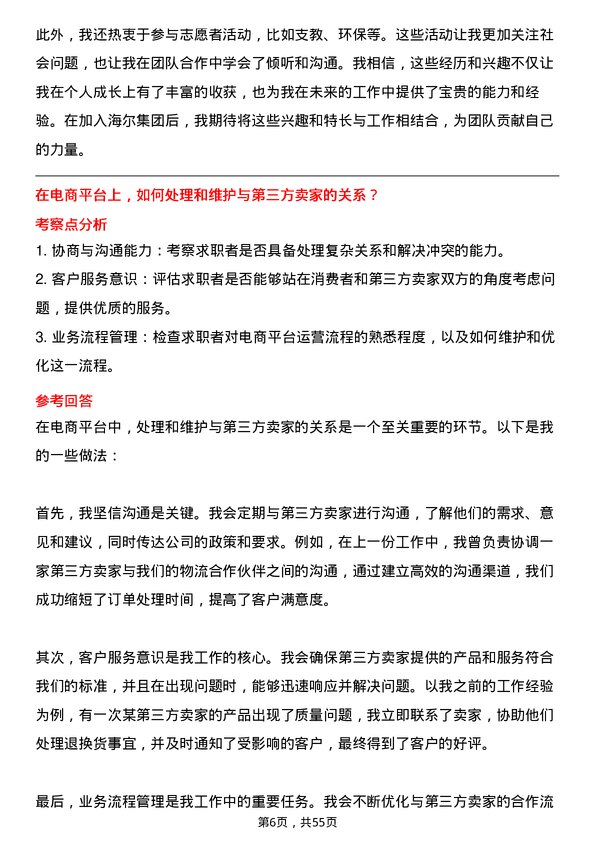 此外，我还热衷于参与志愿者活动，比如支教、环保等。这些活动让我更加关注社会问题，也让我在团队合作中学会了倾听和沟通。我相信，这些经历和兴趣不仅让我在个人成长上有了丰富的收获，也为我在未来的工作中提供了宝贵的能力和经验。在加入海尔集团后，我期待将这些兴趣和特长与工作相结合，为团队贡献自己的力量。

在电商平台上，如何处理和维护与第三方卖家的关系？

考察点分析

1. 协商与沟通能力：考察求职者是否具备处理复杂关系和解决冲突的能力。

2. 客户服务意识：评估求职者是否能够站在消费者和第三方卖家双方的角度考虑问题，提供优质的服务。

3. 业务流程管理：检查求职者对电商平台运营流程的熟悉程度，以及如何维护和优化这一流程。

参考回答

在电商平台中，处理和维护与第三方卖家的关系是一个至关重要的环节。以下是我的一些做法：

首先，我坚信沟通是关键。我会定期与第三方卖家进行沟通，了解他们的需求、意见和建议，同时传达公司的政策和要求。例如，在上一份工作中，我曾负责协调一家第三方卖家与我们的物流合作伙伴之间的沟通，通过建立高效的沟通渠道，我们成功缩短了订单处理时间，提高了客户满意度。

其次，客户服务意识是我工作的核心。我会确保第三方卖家提供的产品和服务符合我们的标准，并且在出现问题时，能够迅速响应并解决问题。以我之前的工作经验为例，有一次某第三方卖家的产品出现了质量问题，我立即联系了卖家，协助他们处理退换货事宜，并及时通知了受影响的客户，最终得到了客户的好评。

最后，业务流程管理是我工作中的重要任务。我会不断优化与第三方卖家的合作流

第6页，共55页